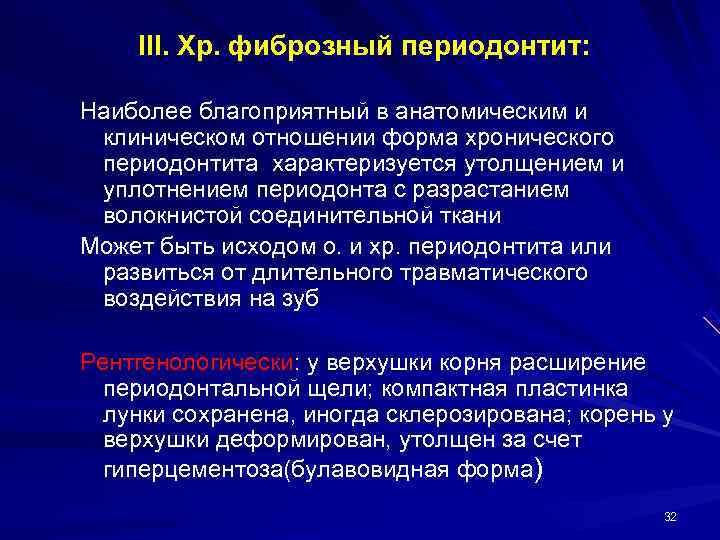 III. Хр. фиброзный периодонтит:

Наиболее благоприятный в анатомическим и клиническом отношении форма хронического периодонтита характеризуется утолщением и уплотнением периодонта с разрастанием волокнистой соединительной ткани

Может быть исходом о. и хр. периодонтита или развиться от длительного травматического воздействия на зуб

Рентгенологически: у верхушки корня расширение периодонтальной щели; компактная пластинка лунки сохранена, иногда склерозирована; корень у верхушки деформирован, утолщен за счет гиперцементоза(булавовидная форма)

32